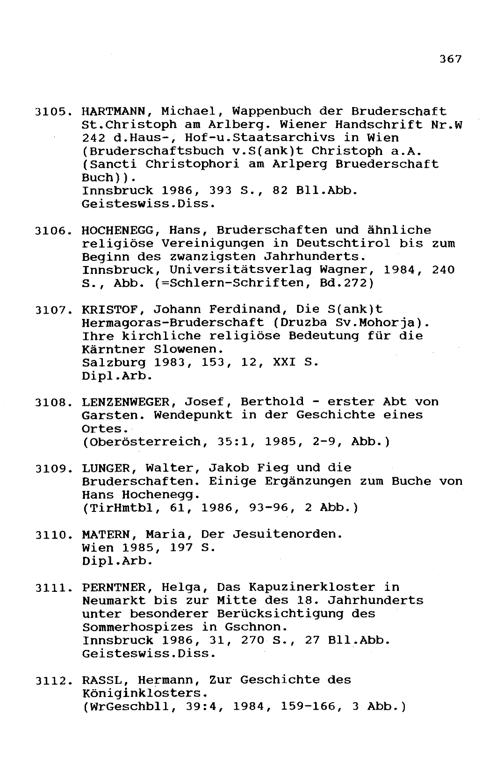 367

3105. HARTMANN, Michael, Wappenbuch der Bruderschaft St.Christoph am Arlberg. Wiener Handschrift Nr.W 242 d.Haus-, Hof-u.Staatsarchivs in Wien (Bruderschaftsbuch v.S(ank)t Christoph a.A. (Sancti Christophori am Arlperg Bruederschaft Buch)).
Innsbruck 1986, 393 S., 82 Bll.Abb.
Geisteswiss.Diss.

3106. HOCHENEGG, Hans, Bruderschaften und ähnliche religiöse Vereinigungen in Deutschtirol bis zum Beginn des zwanzigsten Jahrhunderts.
Innsbruck, Universitätsverlag Wagner, 1984, 240 S., Abb. (=Schlern-Schriften, Bd.272)

3107. KRISTOF, Johann Ferdinand, Die S(ank)t Hermagoras-Bruderschaft (Druzba Sv.Mohorja). Ihre kirchliche religiöse Bedeutung für die Kärntner Slowenen.
Salzburg 1983, 153, 12, XXI S.
Dipl.Arb.

3108. LENZENWEGER, Josef, Berthold - erster Abt von Garsten. Wendepunkt in der Geschichte eines Ortes.
(Oberösterreich, 35:1, 1985, 2-9, Abb.)

3109. LUNGER, Walter, Jakob Fieg und die Bruderschaften. Einige Ergänzungen zum Buche von Hans Hochenegg.
(TirHmtbl, 61, 1986, 93-96, 2 Abb.)

3110. MATERN, Maria, Der Jesuitenorden.
Wien 1985, 197 S.
Dipl.Arb.

3111. PERNTNER, Helga, Das Kapuzinerkloster in Neumarkt bis zur Mitte des 18. Jahrhunderts unter besonderer Berücksichtigung des Sommerhospizes in Gschnon.
Innsbruck 1986, 31, 270 S., 27 Bll.Abb.
Geisteswiss.Diss.

3112. RASSL, Hermann, Zur Geschichte des Königinklosters.
(WrGeschbll, 39:4, 1984, 159-166, 3 Abb.)